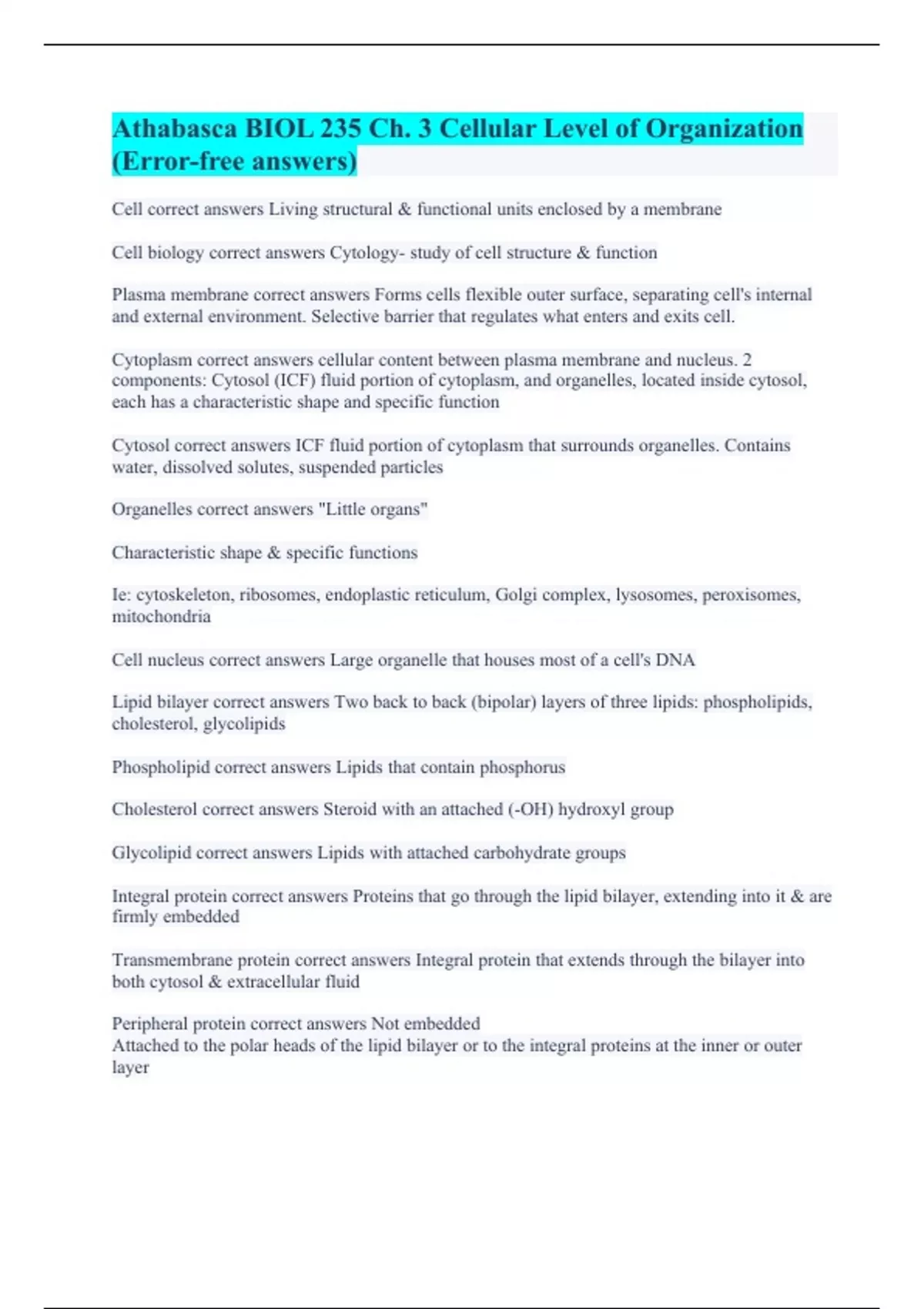 Athabasca BIOL 235 Ch. 3 Cellular Level of Organization (Error-free answers)

Cell correct answers Living structural & functional units enclosed by a membrane

Cell biology correct answers Cytology- study of cell structure & function

Plasma membrane correct answers Forms cells flexible outer surface, separating cell's internal and external environment. Selective barrier that regulates what enters and exits cell.

Cytoplasm correct answers cellular content between plasma membrane and nucleus. 2 components: Cytosol (ICF) fluid portion of cytoplasm, and organelles, located inside cytosol, each has a characteristic shape and specific function

Cytosol correct answers ICF fluid portion of cytoplasm that surrounds organelles. Contains water, dissolved solutes, suspended particles

Organelles correct answers "Little organs"

Characteristic shape & specific functions

Ie: cytoskeleton, ribosomes, endoplastic reticulum, Golgi complex, lysosomes, peroxisomes, mitochondria

Cell nucleus correct answers Large organelle that houses most of a cell's DNA

Lipid bilayer correct answers Two back to back (bipolar) layers of three lipids: phospholipids, cholesterol, glycolipids

Phospholipid correct answers Lipids that contain phosphorus

Cholesterol correct answers Steroid with an attached (-OH) hydroxyl group

Glycolipid correct answers Lipids with attached carbohydrate groups

Integral protein correct answers Proteins that go through the lipid bilayer, extending into it & are firmly embedded

Transmembrane protein correct answers Integral protein that extends through the bilayer into both cytosol & extracellular fluid

Peripheral protein correct answers Not embedded
Attached to the polar heads of the lipid bilayer or to the integral proteins at the inner or outer layer